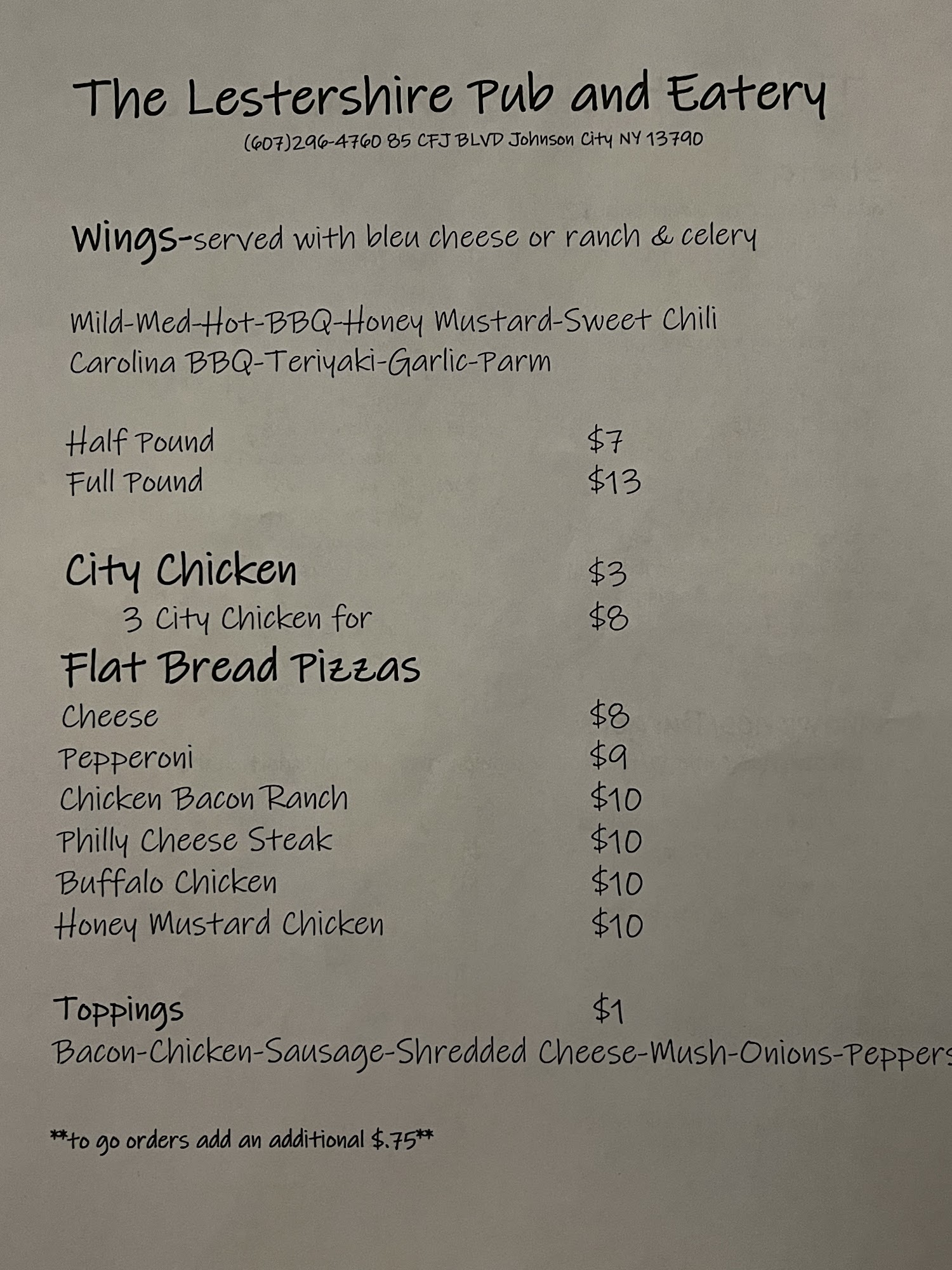 The Lestershire Pub and Eatery
(607)296-4760 85 CFJ BLVD Johnson City NY 13790

Wings-served with bleu cheese or ranch & celery

Mild-Med-Hot-BBQ-Honey Mustard-Sweet Chili
Carolina BBQ-Teriyaki-Garlic-Parm

Half Pound $7
Full Pound $13

City Chicken $3
3 City Chicken for $8

Flat Bread Pizzas
Cheese $8
Pepperoni $9
Chicken Bacon Ranch $10
Philly Cheese Steak $10
Buffalo Chicken $10
Honey Mustard Chicken $10

Toppings $1
Bacon-Chicken-Sausage-Shredded Cheese-Mush-Onions-Peppers

**to go orders add an additional $.75**